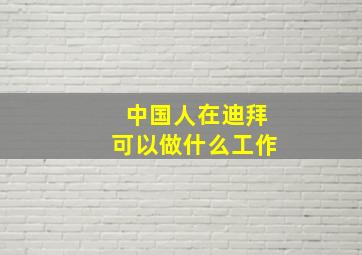 中国人在迪拜
可以做什么工作